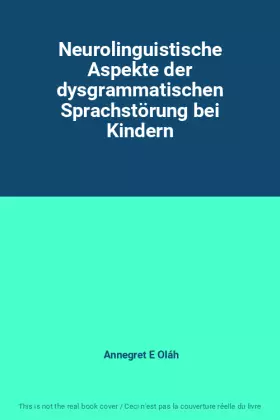 Neurolinguistische Aspekte der dysgrammatischen Sprachstörung bei Kindern

Annegret E Oláh

This is not the real book cover / Ceci n'est pas la couverture réelle du livre